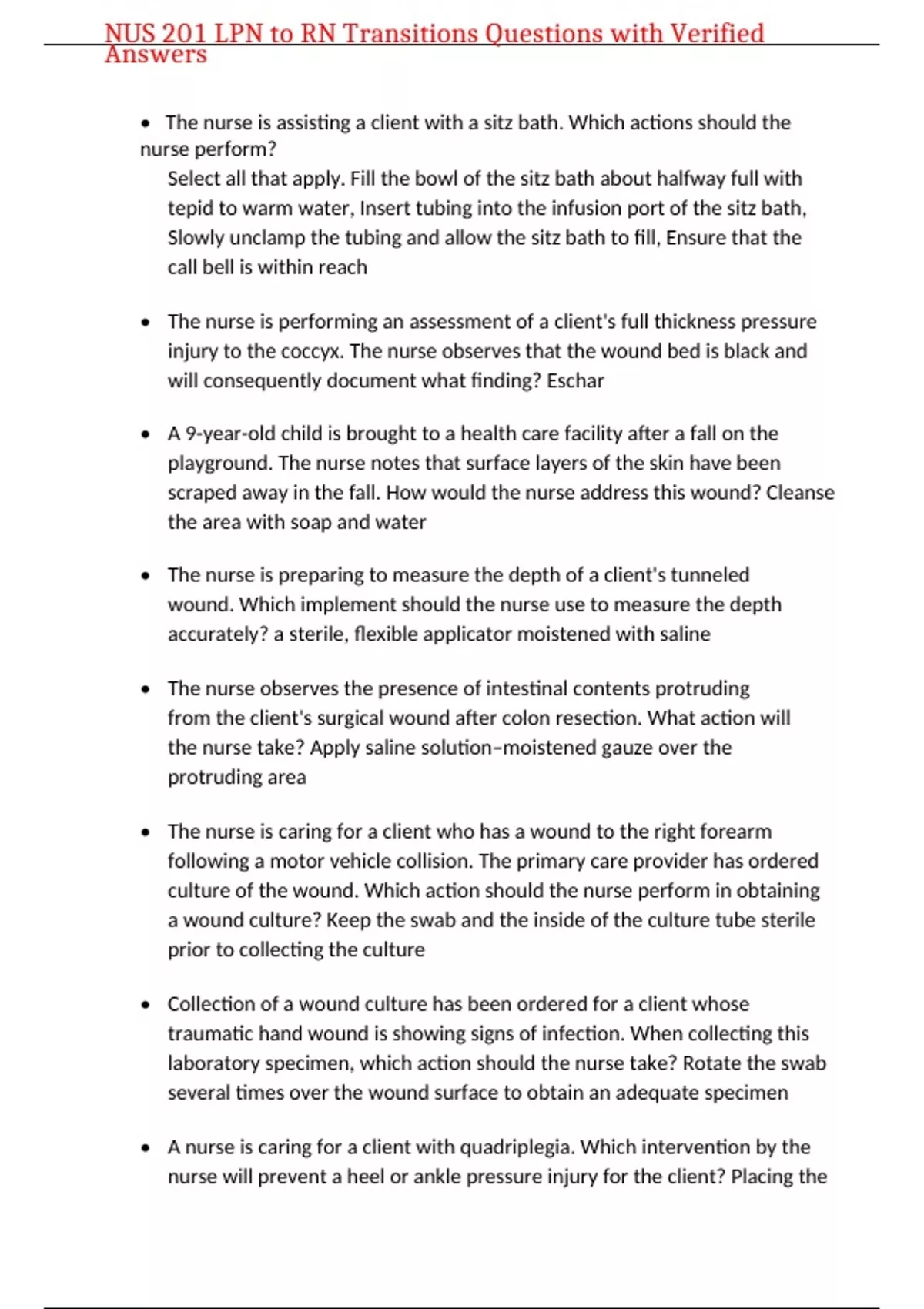 NUS 201 LPN to RN Transitions Questions with Verified Answers

• The nurse is assisting a client with a sitz bath. Which actions should the nurse perform?
Select all that apply. Fill the bowl of the sitz bath about halfway full with tepid to warm water, Insert tubing into the infusion port of the sitz bath, Slowly unclamp the tubing and allow the sitz bath to fill, Ensure that the call bell is within reach

• The nurse is performing an assessment of a client's full thickness pressure injury to the coccyx. The nurse observes that the wound bed is black and will consequently document what finding? Eschar

• A 9-year-old child is brought to a health care facility after a fall on the playground. The nurse notes that surface layers of the skin have been scraped away in the fall. How would the nurse address this wound? Cleanse the area with soap and water

• The nurse is preparing to measure the depth of a client's tunneled wound. Which implement should the nurse use to measure the depth accurately? a sterile, flexible applicator moistened with saline

• The nurse observes the presence of intestinal contents protruding from the client's surgical wound after colon resection. What action will the nurse take? Apply saline solution–moistened gauze over the protruding area

• The nurse is caring for a client who has a wound to the right forearm following a motor vehicle collision. The primary care provider has ordered culture of the wound. Which action should the nurse perform in obtaining a wound culture? Keep the swab and the inside of the culture tube sterile prior to collecting the culture

• Collection of a wound culture has been ordered for a client whose traumatic hand wound is showing signs of infection. When collecting this laboratory specimen, which action should the nurse take? Rotate the swab several times over the wound surface to obtain an adequate specimen

• A nurse is caring for a client with quadriplegia. Which intervention by the nurse will prevent a heel or ankle pressure injury for the client? Placing the